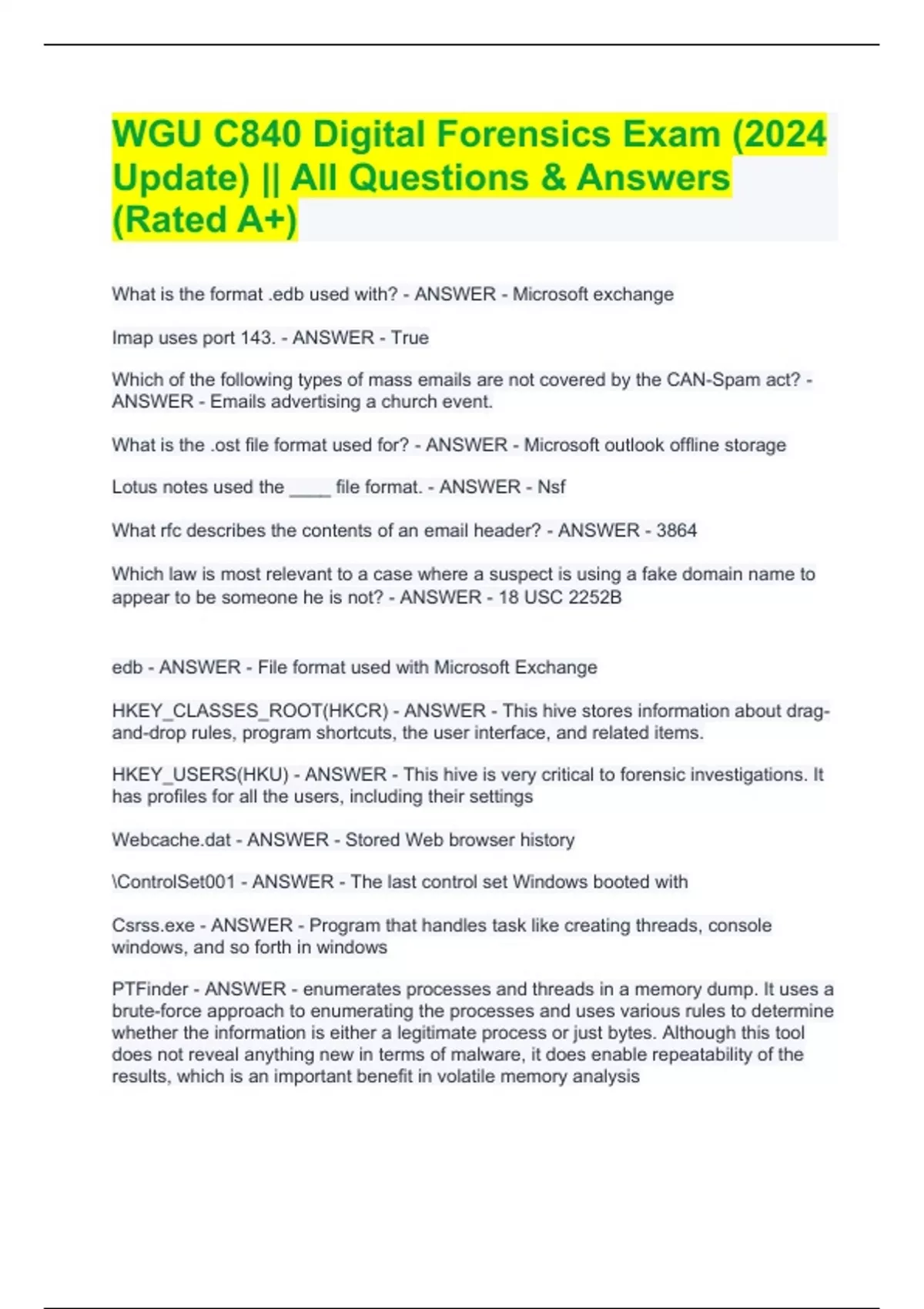 WGU C840 Digital Forensics Exam (2024 Update) || All Questions & Answers (Rated A+)

What is the format .edb used with? - ANSWER - Microsoft exchange

Imap uses port 143. - ANSWER - True

Which of the following types of mass emails are not covered by the CAN-Spam act? - ANSWER - Emails advertising a church event.

What is the .ost file format used for? - ANSWER - Microsoft outlook offline storage

Lotus notes used the _____ file format. - ANSWER - Nsf

What rfc describes the contents of an email header? - ANSWER - 3864

Which law is most relevant to a case where a suspect is using a fake domain name to appear to be someone he is not? - ANSWER - 18 USC 2252B

edb - ANSWER - File format used with Microsoft Exchange

HKEY_CLASSES_ROOT(HKCR) - ANSWER - This hive stores information about drag-and-drop rules, program shortcuts, the user interface, and related items.

HKEY_USERS(HKU) - ANSWER - This hive is very critical to forensic investigations. It has profiles for all the users, including their settings

Webcache.dat - ANSWER - Stored Web browser history

\ControlSet001 - ANSWER - The last control set Windows booted with

Csrss.exe - ANSWER - Program that handles task like creating threads, console windows, and so forth in windows

PTFinder - ANSWER - enumerates processes and threads in a memory dump. It uses a brute-force approach to enumerating the processes and uses various rules to determine whether the information is either a legitimate process or just bytes. Although this tool does not reveal anything new in terms of malware, it does enable repeatability of the results, which is an important benefit in volatile memory analysis